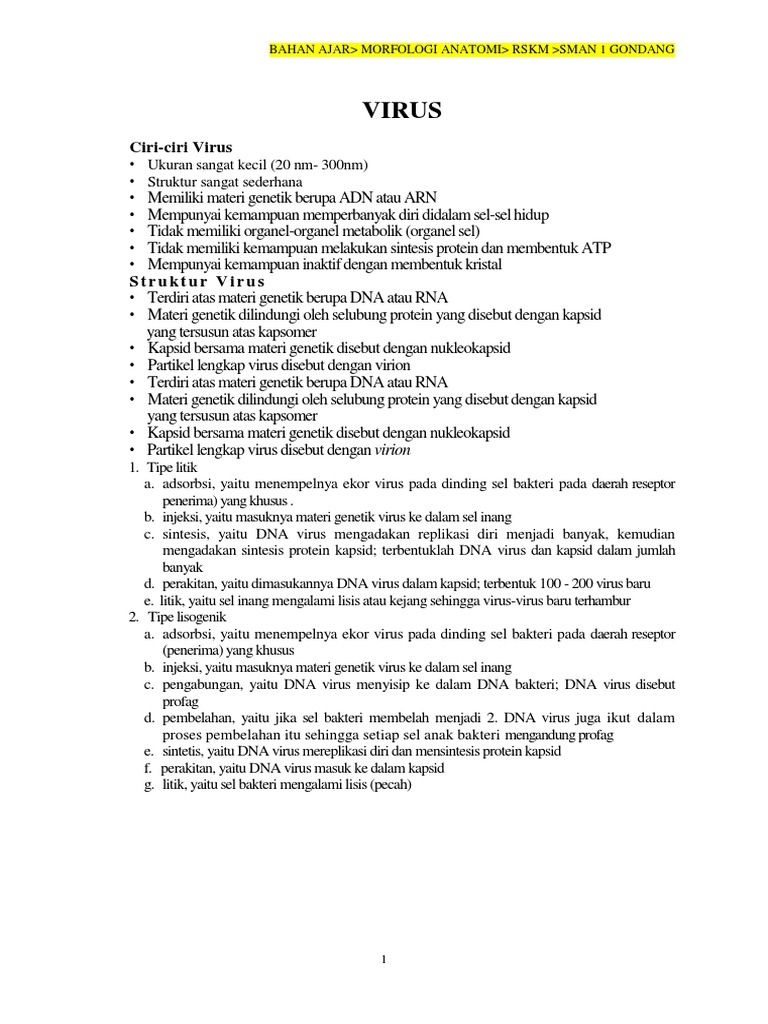 BAHAN AJAR> MORFOLOGI ANATOMI> RSKM >SMAN 1 GONDANG

VIRUS

Ciri-ciri Virus
• Ukuran sangat kecil (20 nm- 300nm)
• Struktur sangat sederhana
• Memiliki materi genetik berupa ADN atau ARN
• Mempunyai kemampuan memperbanyak diri didalam sel-sel hidup
• Tidak memiliki organel-organel metabolik (organel sel)
• Tidak memiliki kemampuan melakukan sintesis protein dan membentuk ATP
• Mempunyai kemampuan inaktif dengan membentuk kristal

Struktur Virus
• Terdiri atas materi genetik berupa DNA atau RNA
• Materi genetik dilindungi oleh selubung protein yang disebut dengan kapsid yang tersusun atas kapsomer
• Kapsid bersama materi genetik disebut dengan nukleokapsid
• Partikel lengkap virus disebut dengan virion
• Terdiri atas materi genetik berupa DNA atau RNA
• Materi genetik dilindungi oleh selubung protein yang disebut dengan kapsid yang tersusun atas kapsomer
• Kapsid bersama materi genetik disebut dengan nukleokapsid
• Partikel lengkap virus disebut dengan virion

1. Tipe litik
a. adsorbsi, yaitu menempelnya ekor virus pada dinding sel bakteri pada daerah reseptor penerima) yang khusus .
b. injeksi, yaitu masuknya materi genetik virus ke dalam sel inang
c. sintesis, yaitu DNA virus mengadakan replikasi diri menjadi banyak, kemudian mengadakan sintesis protein kapsid; terbentuklah DNA virus dan kapsid dalam jumlah banyak
d. perakitan, yaitu dimasukannya DNA virus dalam kapsid; terbentuk 100 - 200 virus baru
e. litik, yaitu sel inang mengalami lisis atau kejang sehingga virus-virus baru terhambur
2. Tipe lisogenik
a. adsorbsi, yaitu menempelnya ekor virus pada dinding sel bakteri pada daerah reseptor (penerima) yang khusus
b. injeksi, yaitu masuknya materi genetik virus ke dalam sel inang
c. pengabungan, yaitu DNA virus menyisip ke dalam DNA bakteri; DNA virus disebut profag
d. pembelahan, yaitu jika sel bakteri membelah menjadi 2. DNA virus juga ikut dalam proses pembelahan itu sehingga setiap sel anak bakteri mengandung profag
e. sintetis, yaitu DNA virus mereplikasi diri dan mensintesis protein kapsid
f. perakitan, yaitu DNA virus masuk ke dalam kapsid
g. litik, yaitu sel bakteri mengalami lisis (pecah)

1